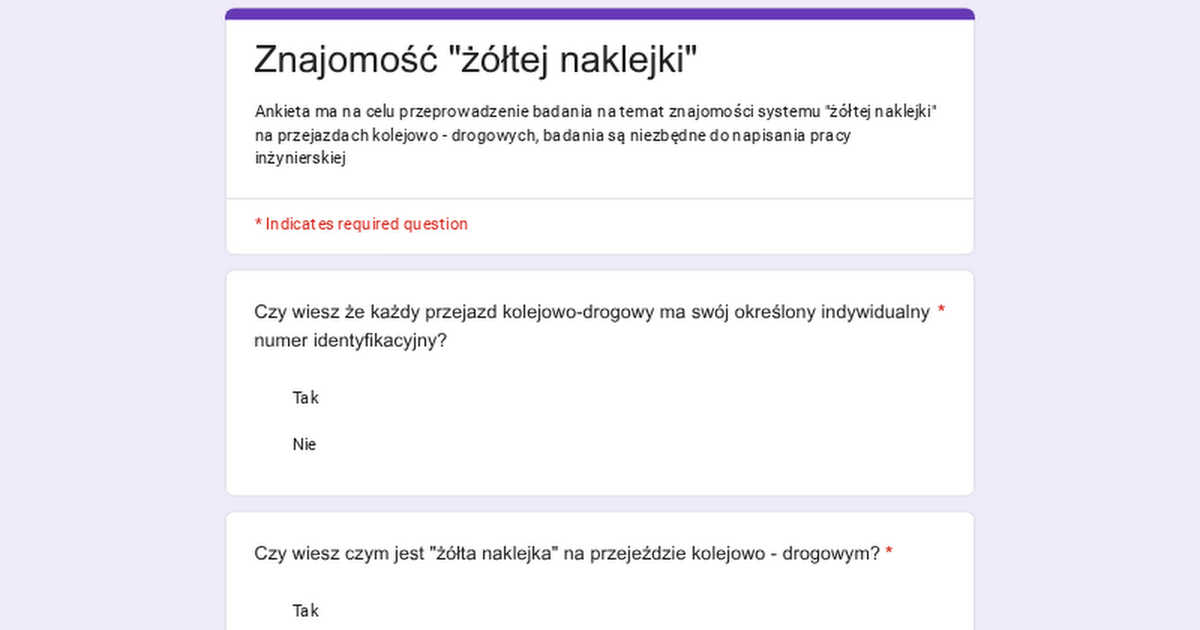 Znajomość "żółtej naklejki"

Ankieta ma na celu przeprowadzenie badania na temat znajomości systemu "żółtej naklejki" na przejazdach kolejowo - drogowych, badania są niezbędne do napisania pracy inżynierskiej

* Indicates required question

Czy wiesz że każdy przejazd kolejowo-drogowy ma swój określony indywidualny numer identyfikacyjny? *

Tak

Nie

Czy wiesz czym jest "żółta naklejka" na przejeździe kolejowo - drogowym? *

Tak